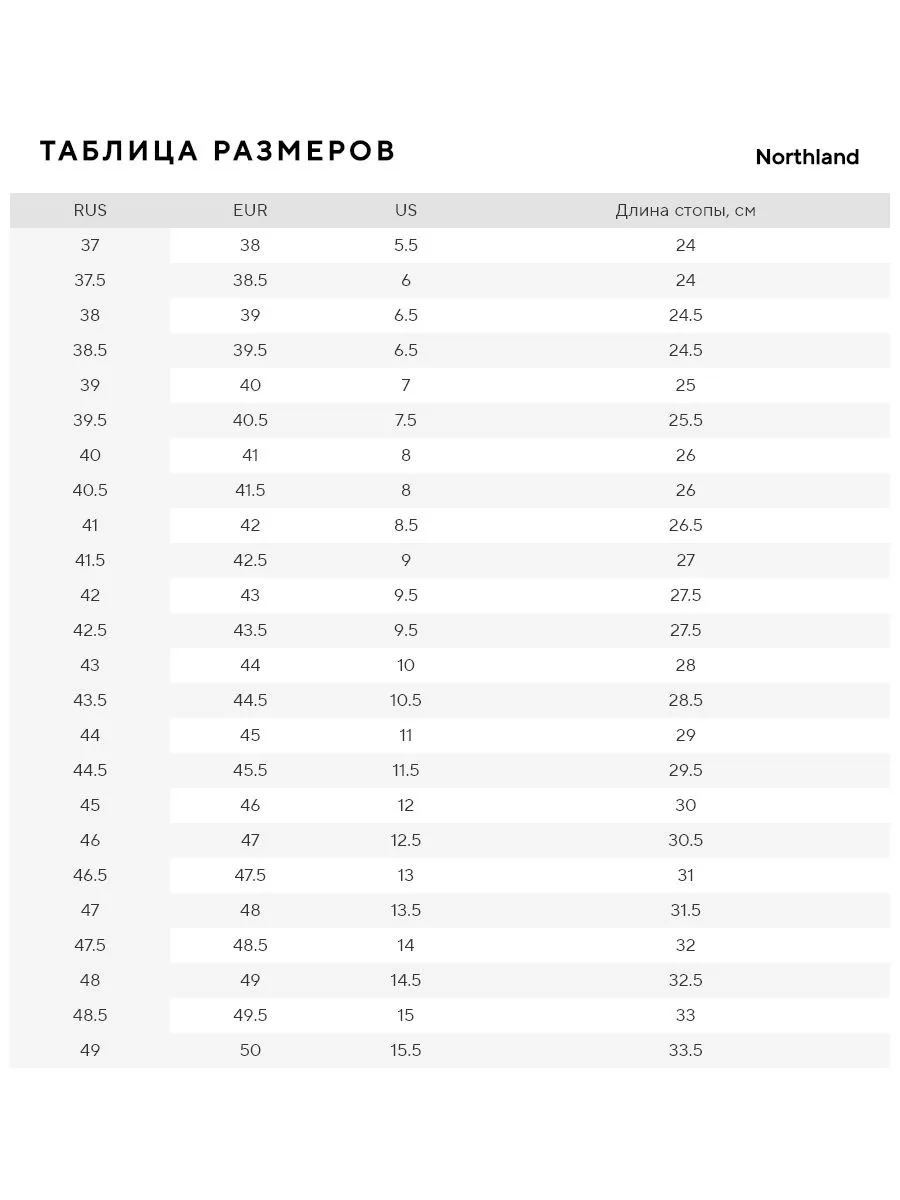 ТАБЛИЦА РАЗМЕРОВ

Northland

| RUS | EUR | US | Длина стопы, см |
|---|---|---|---|
| 37 | 38 | 5.5 | 24 |
| 37.5 | 38.5 | 6 | 24 |
| 38 | 39 | 6.5 | 24.5 |
| 38.5 | 39.5 | 6.5 | 24.5 |
| 39 | 40 | 7 | 25 |
| 39.5 | 40.5 | 7.5 | 25.5 |
| 40 | 41 | 8 | 26 |
| 40.5 | 41.5 | 8 | 26 |
| 41 | 42 | 8.5 | 26.5 |
| 41.5 | 42.5 | 9 | 27 |
| 42 | 43 | 9.5 | 27.5 |
| 42.5 | 43.5 | 9.5 | 27.5 |
| 43 | 44 | 10 | 28 |
| 43.5 | 44.5 | 10.5 | 28.5 |
| 44 | 45 | 11 | 29 |
| 44.5 | 45.5 | 11.5 | 29.5 |
| 45 | 46 | 12 | 30 |
| 46 | 47 | 12.5 | 30.5 |
| 46.5 | 47.5 | 13 | 31 |
| 47 | 48 | 13.5 | 31.5 |
| 47.5 | 48.5 | 14 | 32 |
| 48 | 49 | 14.5 | 32.5 |
| 48.5 | 49.5 | 15 | 33 |
| 49 | 50 | 15.5 | 33.5 |